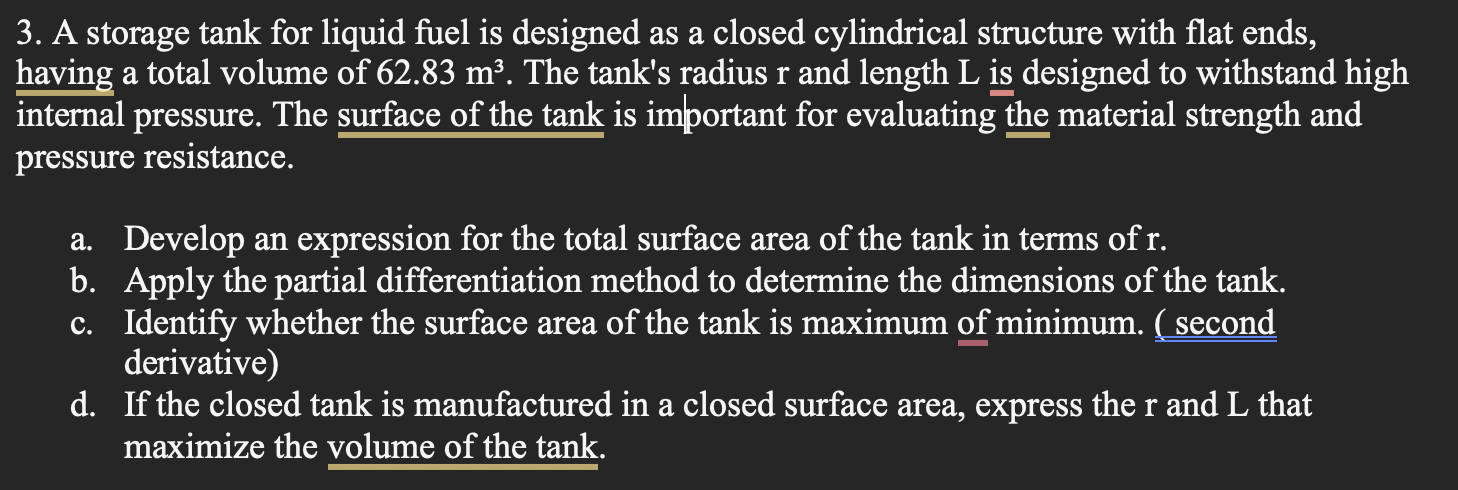 3. A storage tank for liquid fuel is designed as a closed cylindrical structure with flat ends, having a total volume of 62.83 m³. The tank's radius r and length L is designed to withstand high internal pressure. The surface of the tank is important for evaluating the material strength and pressure resistance.

a. Develop an expression for the total surface area of the tank in terms of r.
b. Apply the partial differentiation method to determine the dimensions of the tank.
c. Identify whether the surface area of the tank is maximum of minimum. ( second derivative)
d. If the closed tank is manufactured in a closed surface area, express the r and L that maximize the volume of the tank.